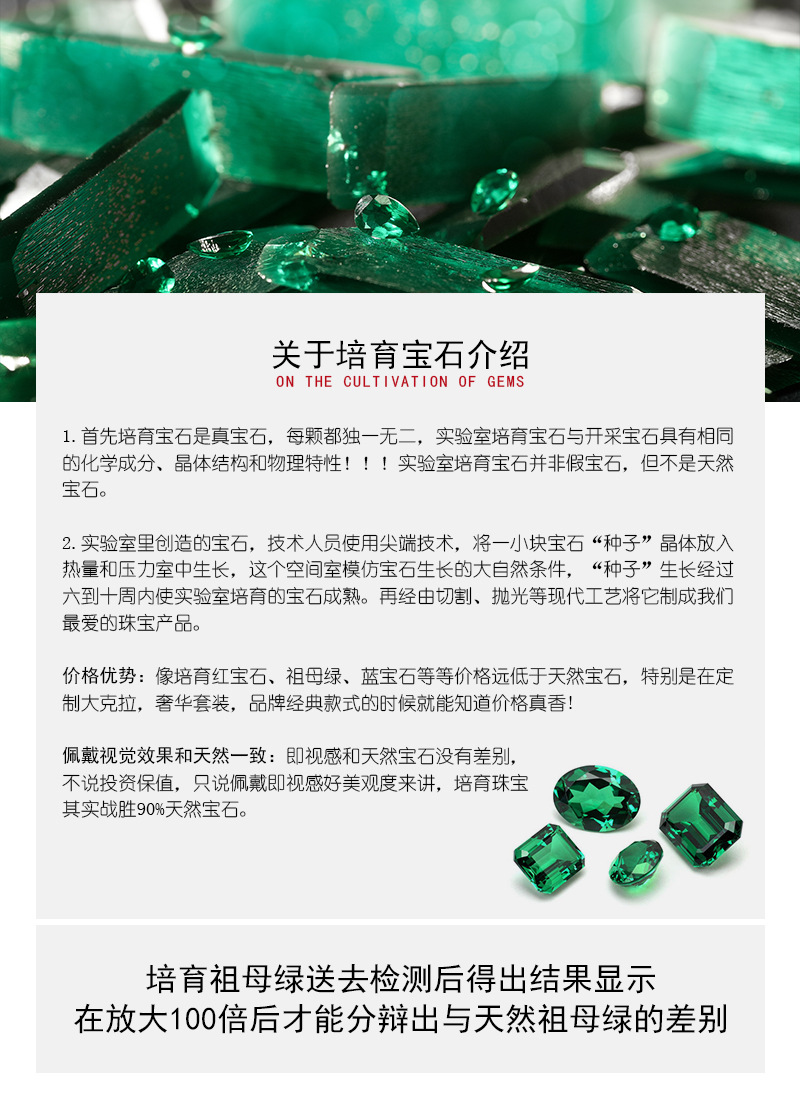 关于培育宝石介绍
ON THE CULTIVATION OF GEMS

1.首先培育宝石是真宝石，每颗都独一无二，实验室培育宝石与开采宝石具有相同的化学成分、晶体结构和物理特性！！！实验室培育宝石并非假宝石，但不是天然宝石。

2.实验室里创造的宝石，技术人员使用尖端技术，将一小块宝石“种子”晶体放入热量和压力室中生长，这个空间室模仿宝石生长的大自然条件，“种子”生长经过六到十周内使实验室培育的宝石成熟。再经由切割、抛光等现代工艺将它制成我们最爱的珠宝产品。

价格优势：像培育红宝石、祖母绿、蓝宝石等等价格远低于天然宝石，特别是在定制大克拉，奢华套装，品牌经典款式的时候就能知道价格真香！

佩戴视觉效果和天然一致：即视感和天然宝石没有差别，不说投资保值，只说佩戴即视感好美观度来讲，培育珠宝其实战胜90%天然宝石。

培育祖母绿送去检测后得出结果显示
在放大100倍后才能分辩出与天然祖母绿的差别